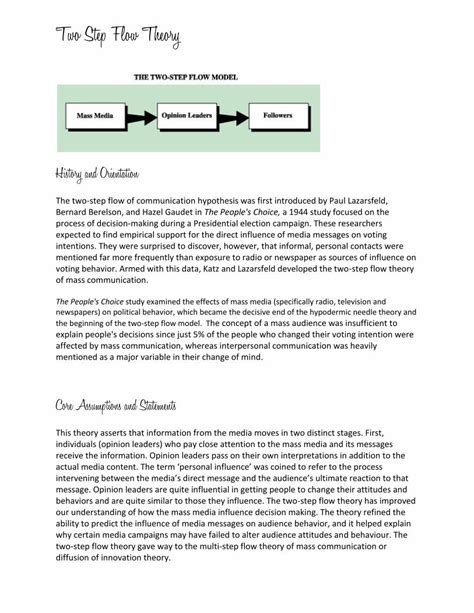 Two Step Flow Theory

THE TWO-STEP FLOW MODEL

Mass Media

Opinion Leaders

Followers

History and Orientation

The two-step flow of communication hypothesis was first introduced by Paul Lazarsfeld, Bernard Berelson, and Hazel Gaudet in The People's Choice, a 1944 study focused on the process of decision-making during a Presidential election campaign. These researchers expected to find empirical support for the direct influence of media messages on voting intentions. They were surprised to discover, however, that informal, personal contacts were mentioned far more frequently than exposure to radio or newspaper as sources of influence on voting behavior. Armed with this data, Katz and Lazarsfeld developed the two-step flow theory of mass communication.

The People's Choice study examined the effects of mass media (specifically radio, television and newspapers) on political behavior, which became the decisive end of the hypodermic needle theory and the beginning of the two-step flow model. The concept of a mass audience was insufficient to explain people's decisions since just 5% of the people who changed their voting intention were affected by mass communication, whereas interpersonal communication was heavily mentioned as a major variable in their change of mind.

Core Assumptions and Statements

This theory asserts that information from the media moves in two distinct stages. First, individuals (opinion leaders) who pay close attention to the mass media and its messages receive the information. Opinion leaders pass on their own interpretations in addition to the actual media content. The term 'personal influence' was coined to refer to the process intervening between the media's direct message and the audience's ultimate reaction to that message. Opinion leaders are quite influential in getting people to change their attitudes and behaviors and are quite similar to those they influence. The two-step flow theory has improved our understanding of how the mass media influence decision making. The theory refined the ability to predict the influence of media messages on audience behavior, and it helped explain why certain media campaigns may have failed to alter audience attitudes and behaviour. The two-step flow theory gave way to the multi-step flow theory of mass communication or diffusion of innovation theory.